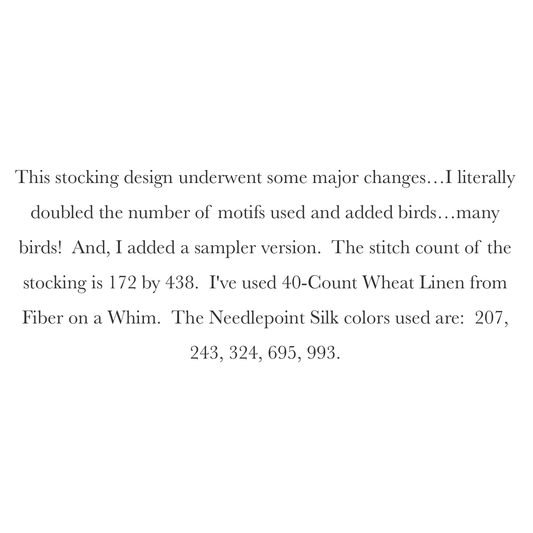 This stocking design underwent some major changes…I literally doubled the number of motifs used and added birds…many birds! And, I added a sampler version. The stitch count of the stocking is 172 by 438. I've used 40-Count Wheat Linen from Fiber on a Whim. The Needlepoint Silk colors used are: 207, 243, 324, 695, 993.